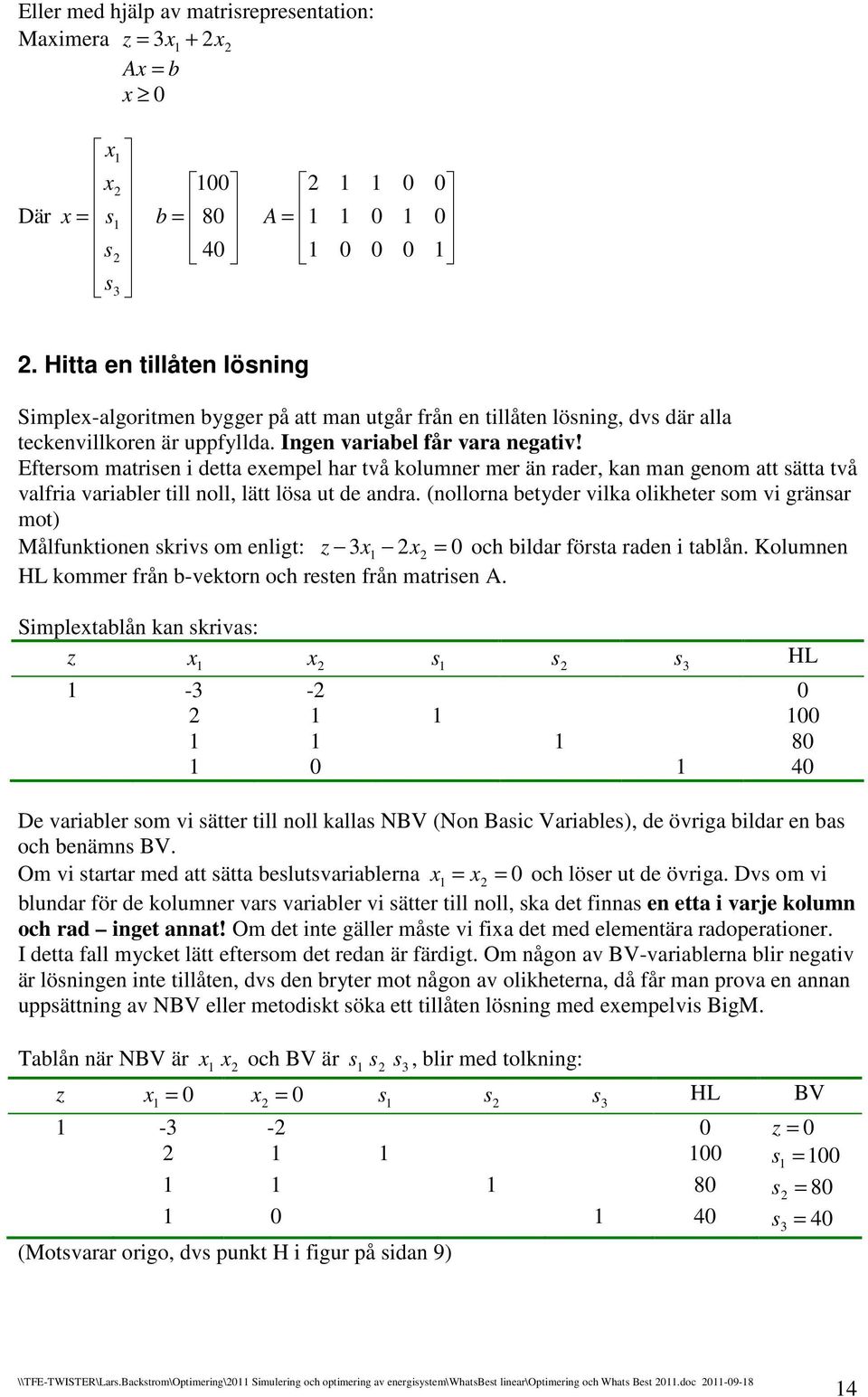 Eller med hjälp av matrisrepresentation:
Maximera $z = 3x_1 + 2x_2$
$Ax = b$
$x \geq 0$

Där $x = \begin{bmatrix} x_1 \\ x_2 \\ s_1 \\ s_2 \\ s_3 \end{bmatrix}$ $b = \begin{bmatrix} 100 \\ 80 \\ 40 \end{bmatrix}$ $A = \begin{bmatrix} 2 & 1 & 1 & 0 & 0 \\ 1 & 1 & 0 & 1 & 0 \\ 1 & 0 & 0 & 0 & 1 \end{bmatrix}$

2. Hitta en tillåten lösning

Simplex-algoritmen bygger på att man utgår från en tillåten lösning, dvs där alla teckenvillkoren är uppfyllda. Ingen variabel får vara negativ!
Eftersom matrisen i detta exempel har två kolumner mer än rader, kan man genom att sätta två valfria variabler till noll, lätt lösa ut de andra. (nollorna betyder vilka olikheter som vi gränsar mot)
Målfunktionen skrivs om enligt: $z - 3x_1 - 2x_2 = 0$ och bildar första raden i tablån. Kolumnen HL kommer från b-vektorn och resten från matrisen A.

Simplextablån kan skrivas:

| $z$ | $x_1$ | $x_2$ | $s_1$ | $s_2$ | $s_3$ | HL |
|---|---|---|---|---|---|---|
| 1 | -3 | -2 | | | | 0 |
| | 2 | 1 | 1 | | | 100 |
| | 1 | 1 | | 1 | | 80 |
| | 1 | 0 | | | 1 | 40 |

De variabler som vi sätter till noll kallas NBV (Non Basic Variables), de övriga bildar en bas och benämns BV.
Om vi startar med att sätta beslutsvariablerna $x_1 = x_2 = 0$ och löser ut de övriga. Dvs om vi blundar för de kolumner vars variabler vi sätter till noll, ska det finnas en etta i varje kolumn och rad – inget annat! Om det inte gäller måste vi fixa det med elementära radoperationer.
I detta fall mycket lätt eftersom det redan är färdigt. Om någon av BV-variablerna blir negativ är lösningen inte tillåten, dvs den bryter mot någon av olikheterna, då får man prova en annan uppsättning av NBV eller metodiskt söka ett tillåten lösning med exempelvis BigM.

Tablån när NBV är $x_1$ $x_2$ och BV är $s_1$ $s_2$ $s_3$, blir med tolkning:

| $z$ | $x_1 = 0$ | $x_2 = 0$ | $s_1$ | $s_2$ | $s_3$ | HL | BV |
|---|---|---|---|---|---|---|---|
| 1 | -3 | -2 | | | | 0 | $z = 0$ |
| | 2 | 1 | 1 | | | 100 | $s_1 = 100$ |
| | 1 | 1 | | 1 | | 80 | $s_2 = 80$ |
| | 1 | 0 | | | 1 | 40 | $s_3 = 40$ |

(Motsvarar origo, dvs punkt H i figur på sidan 9)

\\TFE-TWISTER\Lars.Backstrom\Optimering\2011 Simulering och optimering av energisystem\WhatsBest linear\Optimering och Whats Best 2011.doc 2011-09-18
14